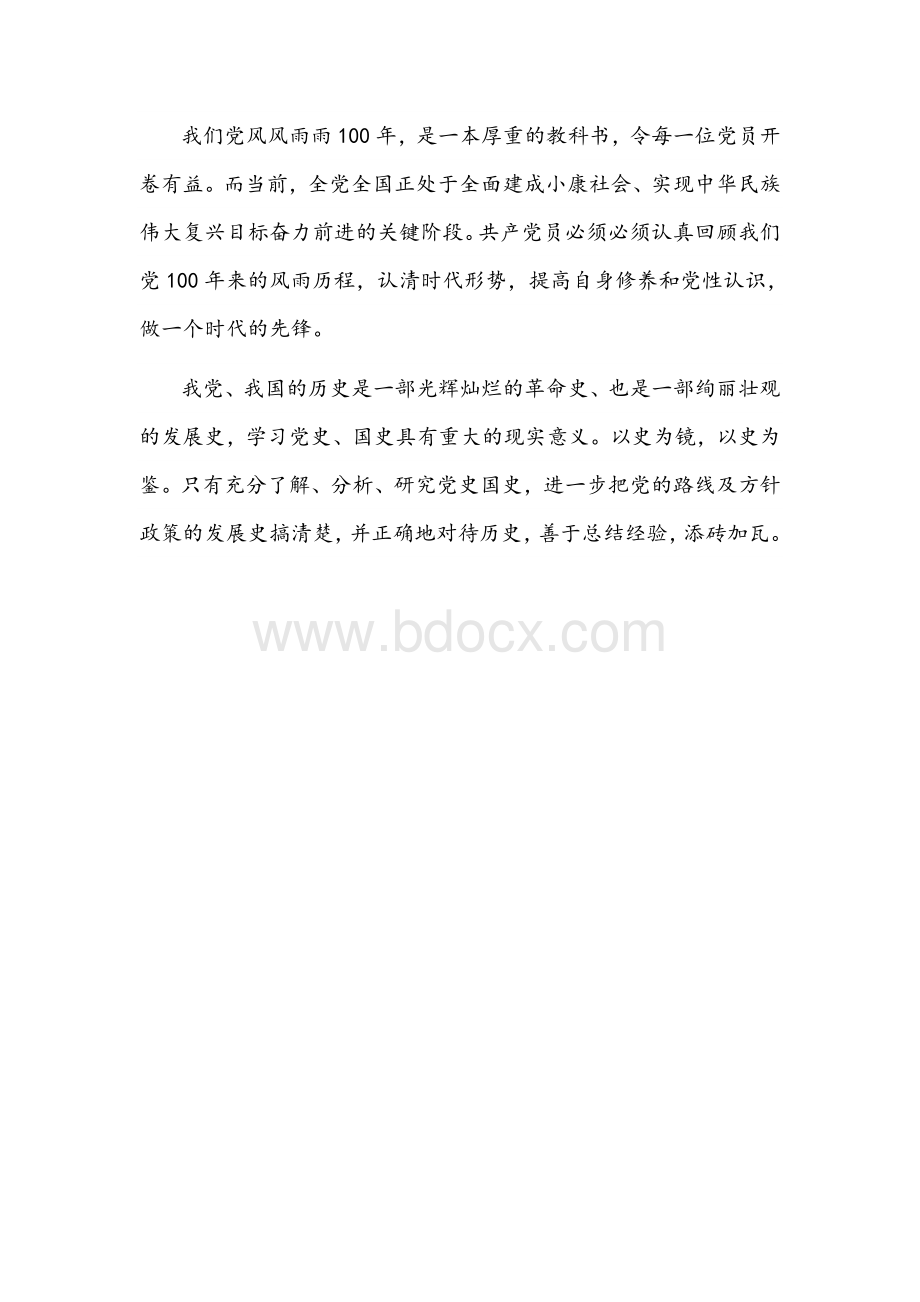 我们党风风雨雨100年，是一本厚重的教科书，令每一位党员开卷有益。而当前，全党全国正处于全面建成小康社会、实现中华民族伟大复兴目标奋力前进的关键阶段。共产党员必须必须认真回顾我们党100年来的风雨历程，认清时代形势，提高自身修养和党性认识，做一个时代的先锋。

我党、我国的历史是一部光辉灿烂的革命史、也是一部绚丽壮观的发展史，学习党史、国史具有重大的现实意义。以史为镜，以史为鉴。只有充分了解、分析、研究党史国史，进一步把党的路线及方针政策的发展史搞清楚，并正确地对待历史，善于总结经验，添砖加瓦。

www.bdocx.com